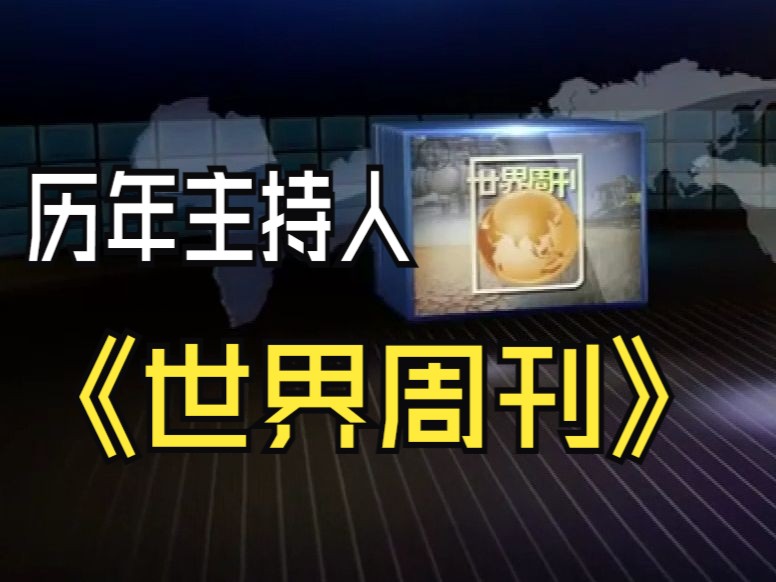 历年主持人

世界周刊

《世界周刊》